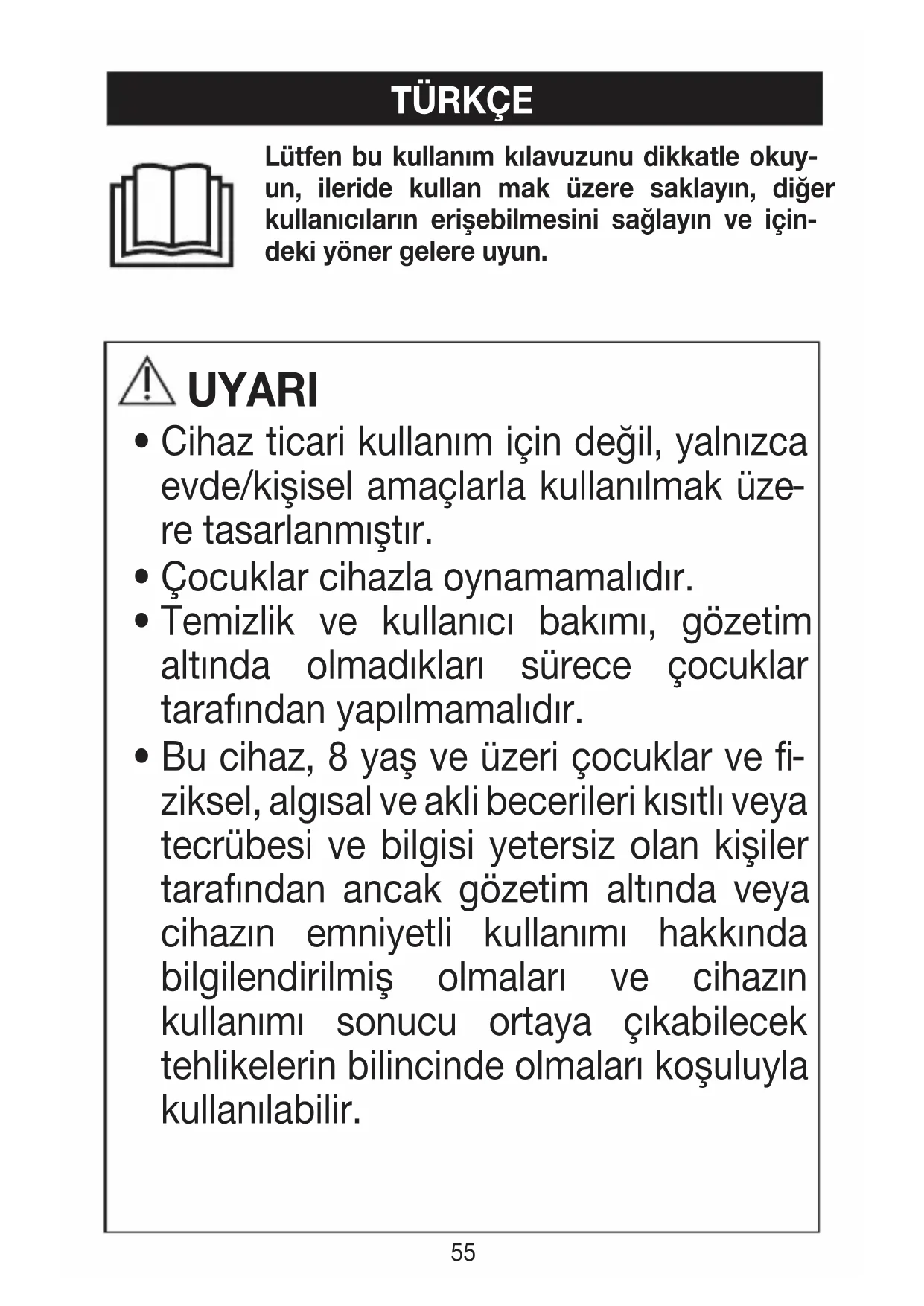 TÜRKÇE

Lütfen bu kullanım kılavuzunu dikkatle okuyun, ileride kullan mak üzere saklayın, diğer kullanıcıların erişebilmesini sağlayın ve içindeki yöner gelere uyun.

UYARI

• Cihaz ticari kullanım için değil, yalnızca evde/kişisel amaçlarla kullanılmak üzere tasarlanmıştır.
• Çocuklar cihazla oynamamalıdır.
• Temizlik ve kullanıcı bakımı, gözetim altında olmadıkları sürece çocuklar tarafından yapılmamalıdır.
• Bu cihaz, 8 yaş ve üzeri çocuklar ve fiziksel, algısal ve akli becerileri kısıtlı veya tecrübesi ve bilgisi yetersiz olan kişiler tarafından ancak gözetim altında veya cihazın emniyetli kullanımı hakkında bilgilendirilmiş olmaları ve cihazın kullanımı sonucu ortaya çıkabilecek tehlikelerin bilincinde olmaları koşuluyla kullanılabilir.

55